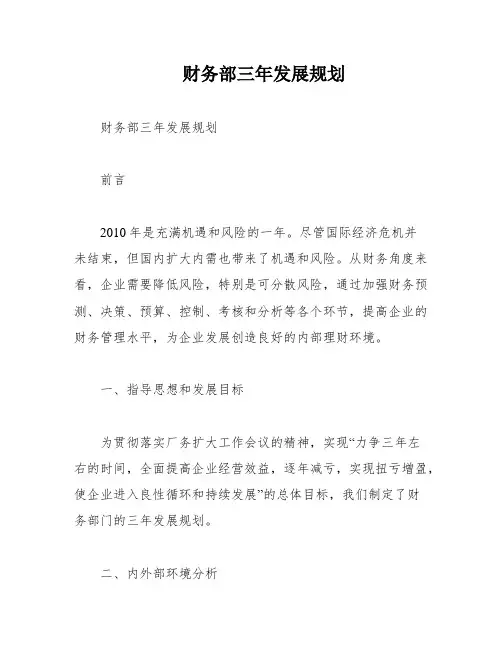 财务部三年发展规划

财务部三年发展规划

前言

2010年是充满机遇和风险的一年。尽管国际经济危机并未结束，但国内扩大内需也带来了机遇和风险。从财务角度来看，企业需要降低风险，特别是可分散风险，通过加强财务预测、决策、预算、控制、考核和分析等各个环节，提高企业的财务管理水平，为企业发展创造良好的内部理财环境。

一、指导思想和发展目标

为贯彻落实厂务扩大工作会议的精神，实现“力争三年左右的时间，全面提高企业经营效益，逐年减亏，实现扭亏增盈，使企业进入良性循环和持续发展”的总体目标，我们制定了财务部门的三年发展规划。

二、内外部环境分析